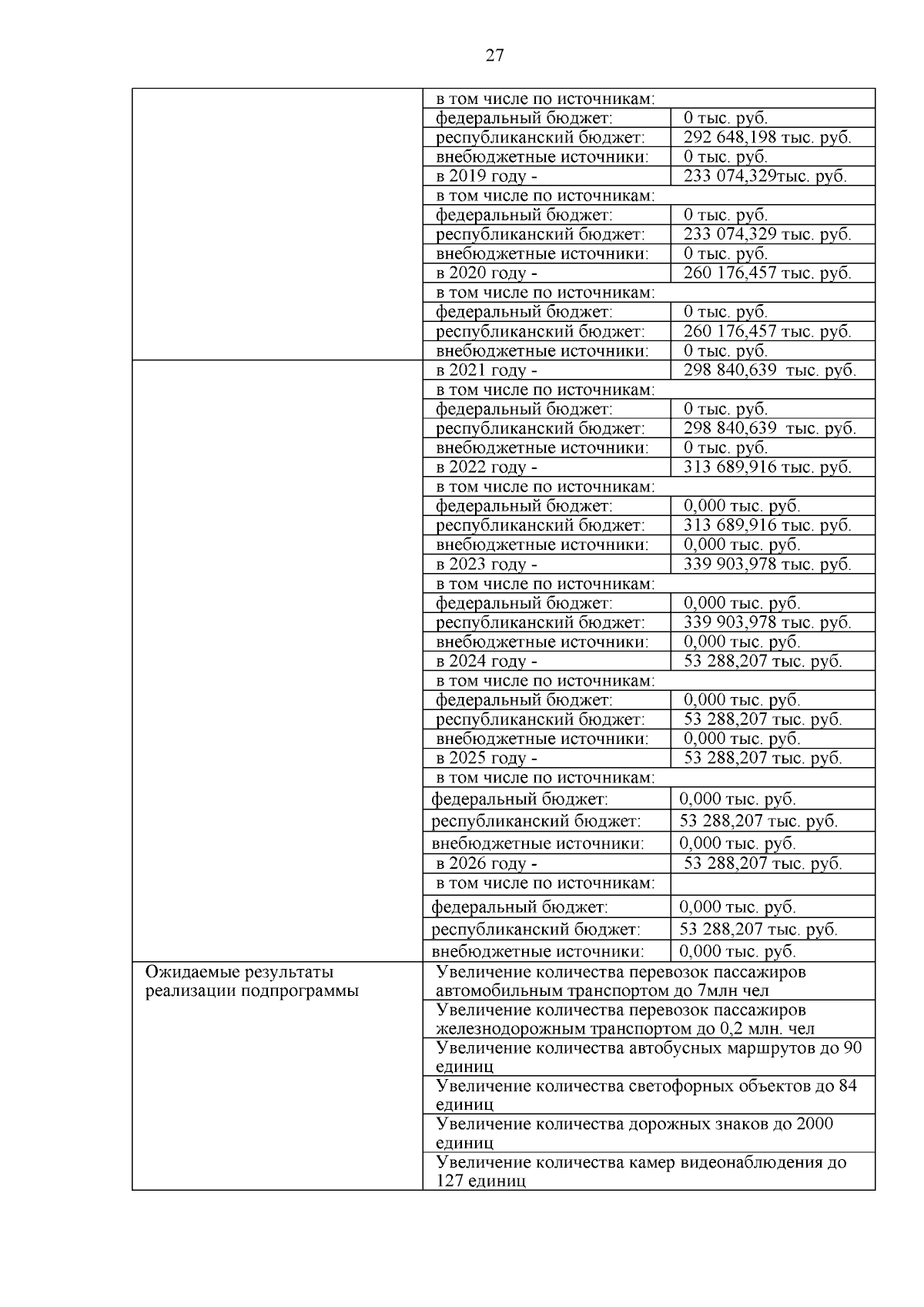 27

| | | |
|---|---|---|
| | в том числе по источникам: | |
| | федеральный бюджет: | 0 тыс. руб. |
| | республиканский бюджет: | 292 648,198 тыс. руб. |
| | внебюджетные источники: | 0 тыс. руб. |
| | в 2019 году - | 233 074,329тыс. руб. |
| | в том числе по источникам: | |
| | федеральный бюджет: | 0 тыс. руб. |
| | республиканский бюджет: | 233 074,329 тыс. руб. |
| | внебюджетные источники: | 0 тыс. руб. |
| | в 2020 году - | 260 176,457 тыс. руб. |
| | в том числе по источникам: | |
| | федеральный бюджет: | 0 тыс. руб. |
| | республиканский бюджет: | 260 176,457 тыс. руб. |
| | внебюджетные источники: | 0 тыс. руб. |
| | в 2021 году - | 298 840,639 тыс. руб. |
| | в том числе по источникам: | |
| | федеральный бюджет: | 0 тыс. руб. |
| | республиканский бюджет: | 298 840,639 тыс. руб. |
| | внебюджетные источники: | 0 тыс. руб. |
| | в 2022 году - | 313 689,916 тыс. руб. |
| | в том числе по источникам: | |
| | федеральный бюджет: | 0,000 тыс. руб. |
| | республиканский бюджет: | 313 689,916 тыс. руб. |
| | внебюджетные источники: | 0,000 тыс. руб. |
| | в 2023 году - | 339 903,978 тыс. руб. |
| | в том числе по источникам: | |
| | федеральный бюджет: | 0,000 тыс. руб. |
| | республиканский бюджет: | 339 903,978 тыс. руб. |
| | внебюджетные источники: | 0,000 тыс. руб. |
| | в 2024 году - | 53 288,207 тыс. руб. |
| | в том числе по источникам: | |
| | федеральный бюджет: | 0,000 тыс. руб. |
| | республиканский бюджет: | 53 288,207 тыс. руб. |
| | внебюджетные источники: | 0,000 тыс. руб. |
| | в 2025 году - | 53 288,207 тыс. руб. |
| | в том числе по источникам: | |
| | федеральный бюджет: | 0,000 тыс. руб. |
| | республиканский бюджет: | 53 288,207 тыс. руб. |
| | внебюджетные источники: | 0,000 тыс. руб. |
| | в 2026 году - | 53 288,207 тыс. руб. |
| | в том числе по источникам: | |
| | федеральный бюджет: | 0,000 тыс. руб. |
| | республиканский бюджет: | 53 288,207 тыс. руб. |
| | внебюджетные источники: | 0,000 тыс. руб. |
| Ожидаемые результаты реализации подпрограммы | Увеличение количества перевозок пассажиров автомобильным транспортом до 7млн чел | |
| | Увеличение количества перевозок пассажиров железнодорожным транспортом до 0,2 млн. чел | |
| | Увеличение количества автобусных маршрутов до 90 единиц | |
| | Увеличение количества светофорных объектов до 84 единиц | |
| | Увеличение количества дорожных знаков до 2000 единиц | |
| | Увеличение количества камер видеонаблюдения до 127 единиц | |